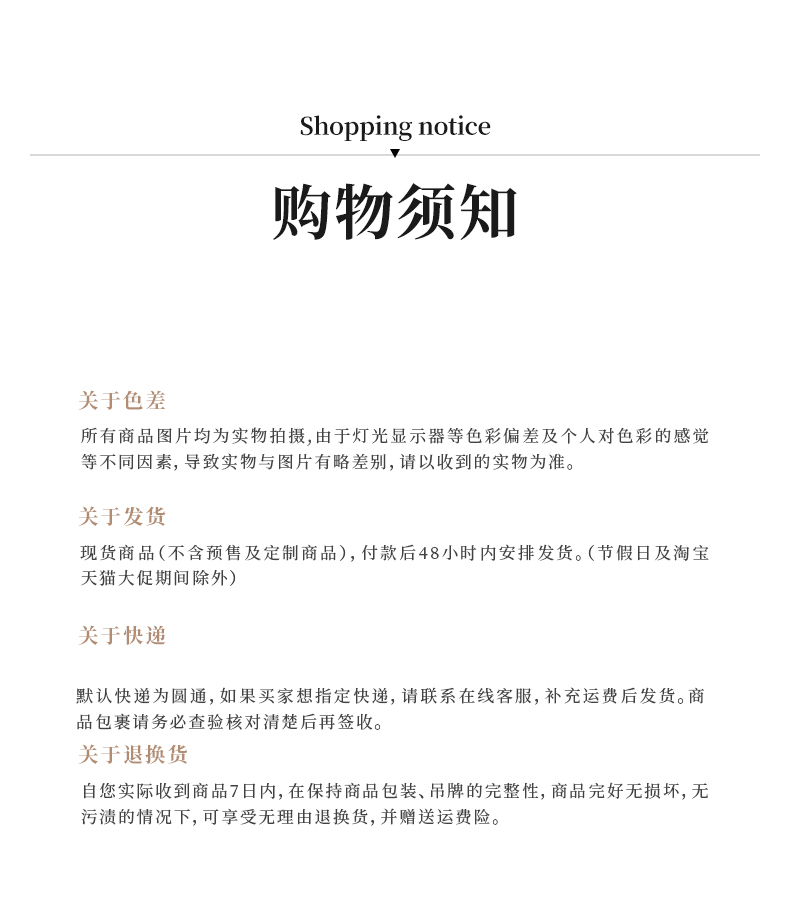 Shopping notice

购物须知

关于色差

所有商品图片均为实物拍摄，由于灯光显示器等色彩偏差及个人对色彩的感觉等不同因素，导致实物与图片有略差别，请以收到的实物为准。

关于发货

现货商品（不含预售及定制商品），付款后48小时内安排发货。（节假日及淘宝天猫大促期间除外）

关于快递

默认快递为圆通，如果买家想指定快递，请联系在线客服，补充运费后发货。商品包裹请务必查验核对清楚后再签收。

关于退换货

自您实际收到商品7日内，在保持商品包装、吊牌的完整性，商品完好无损坏，无污渍的情况下，可享受无理由退换货，并赠送运费险。